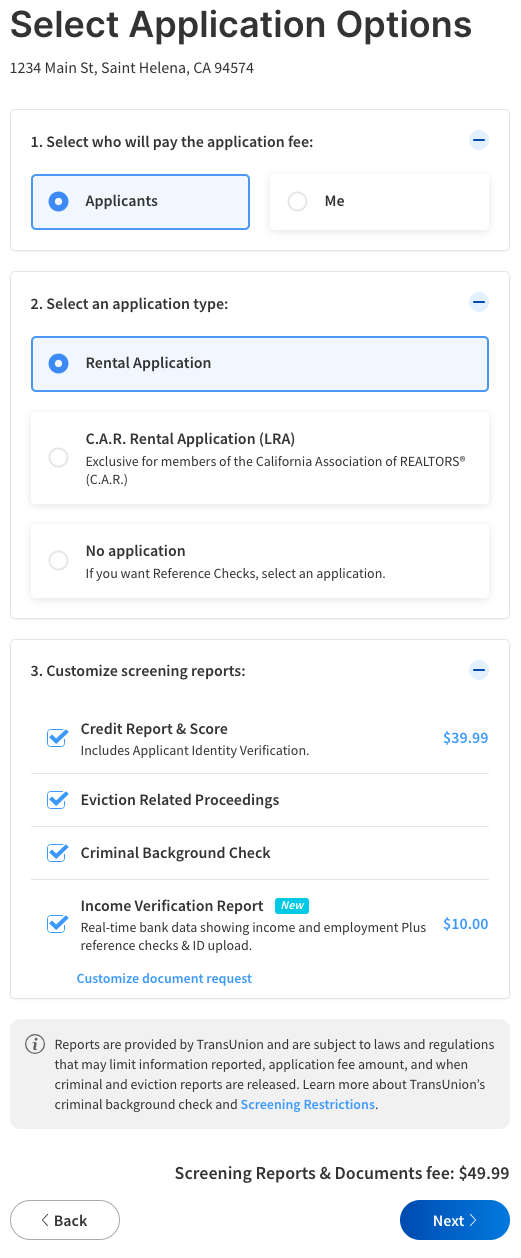 Select Application Options

1234 Main St, Saint Helena, CA 94574

1. Select who will pay the application fee:

Applicants

Me

2. Select an application type:

Rental Application

C.A.R. Rental Application (LRA)
Exclusive for members of the California Association of REALTORS® (C.A.R.)

No application
If you want Reference Checks, select an application.

3. Customize screening reports:

Credit Report & Score
Includes Applicant Identity Verification.
$39.99

Eviction Related Proceedings

Criminal Background Check

Income Verification Report New
Real-time bank data showing income and employment Plus reference checks & ID upload.
$10.00

Customize document request

Reports are provided by TransUnion and are subject to laws and regulations that may limit information reported, application fee amount, and when criminal and eviction reports are released. Learn more about TransUnion's criminal background check and Screening Restrictions.

Screening Reports & Documents fee: $49.99

Back

Next